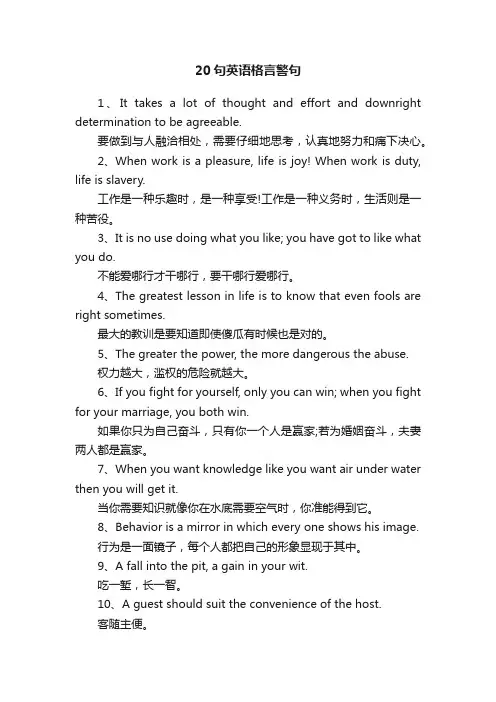 20句英语格言警句

1、It takes a lot of thought and effort and downright determination to be agreeable.

要做到与人融洽相处，需要仔细地思考，认真地努力和痛下决心。

2、When work is a pleasure, life is joy! When work is duty, life is slavery.

工作是一种乐趣时，是一种享受!工作是一种义务时，生活则是一种苦役。

3、It is no use doing what you like; you have got to like what you do.

不能爱哪行才干哪行，要干哪行爱哪行。

4、The greatest lesson in life is to know that even fools are right sometimes.

最大的教训是要知道即使傻瓜有时候也是对的。

5、The greater the power, the more dangerous the abuse.

权力越大，滥权的危险就越大。

6、If you fight for yourself, only you can win; when you fight for your marriage, you both win.

如果你只为自己奋斗，只有你一个人是赢家;若为婚姻奋斗，夫妻两人都是赢家。

7、When you want knowledge like you want air under water then you will get it.

当你需要知识就像你在水底需要空气时，你准能得到它。

8、Behavior is a mirror in which every one shows his image.

行为是一面镜子，每个人都把自己的形象显现于其中。

9、A fall into the pit, a gain in your wit.

吃一堑，长一智。

10、A guest should suit the convenience of the host.

客随主便。